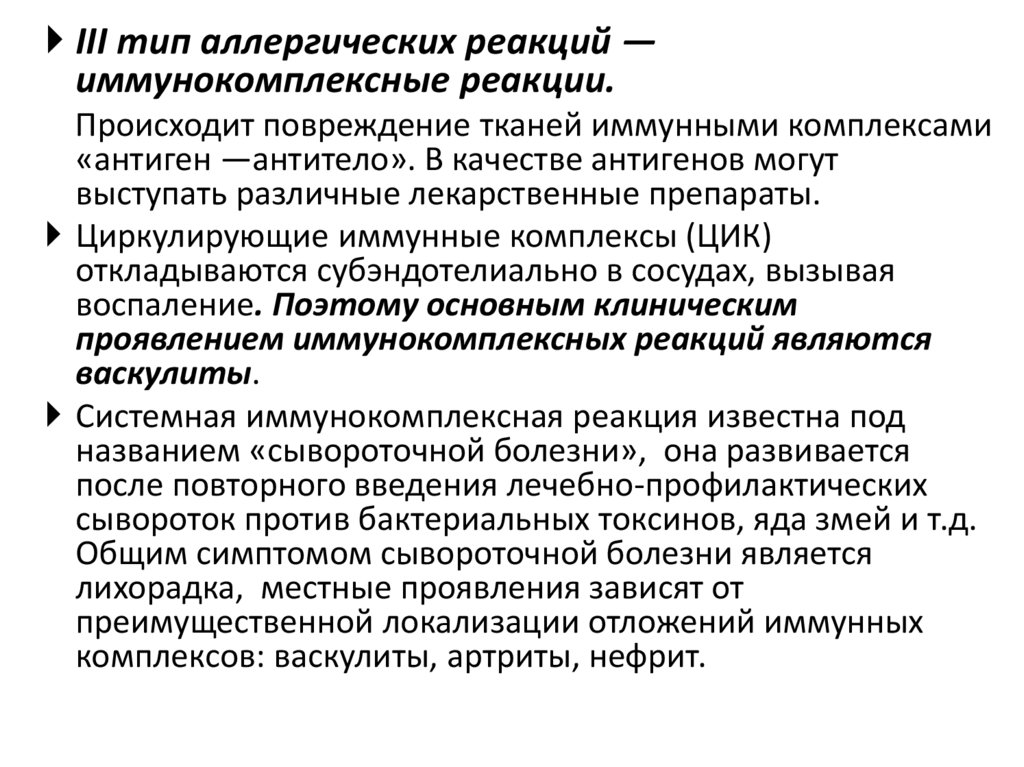 III тип аллергических реакций — иммунокомплексные реакции.

Происходит повреждение тканей иммунными комплексами «антиген —антитело». В качестве антигенов могут выступать различные лекарственные препараты.

Циркулирующие иммунные комплексы (ЦИК) откладываются субэндотелиально в сосудах, вызывая воспаление. Поэтому основным клиническим проявлением иммунокомплексных реакций являются васкулиты.

Системная иммунокомплексная реакция известна под названием «сывороточной болезни», она развивается после повторного введения лечебно-профилактических сывороток против бактериальных токсинов, яда змей и т.д. Общим симптомом сывороточной болезни является лихорадка, местные проявления зависят от преимущественной локализации отложений иммунных комплексов: васкулиты, артриты, нефрит.